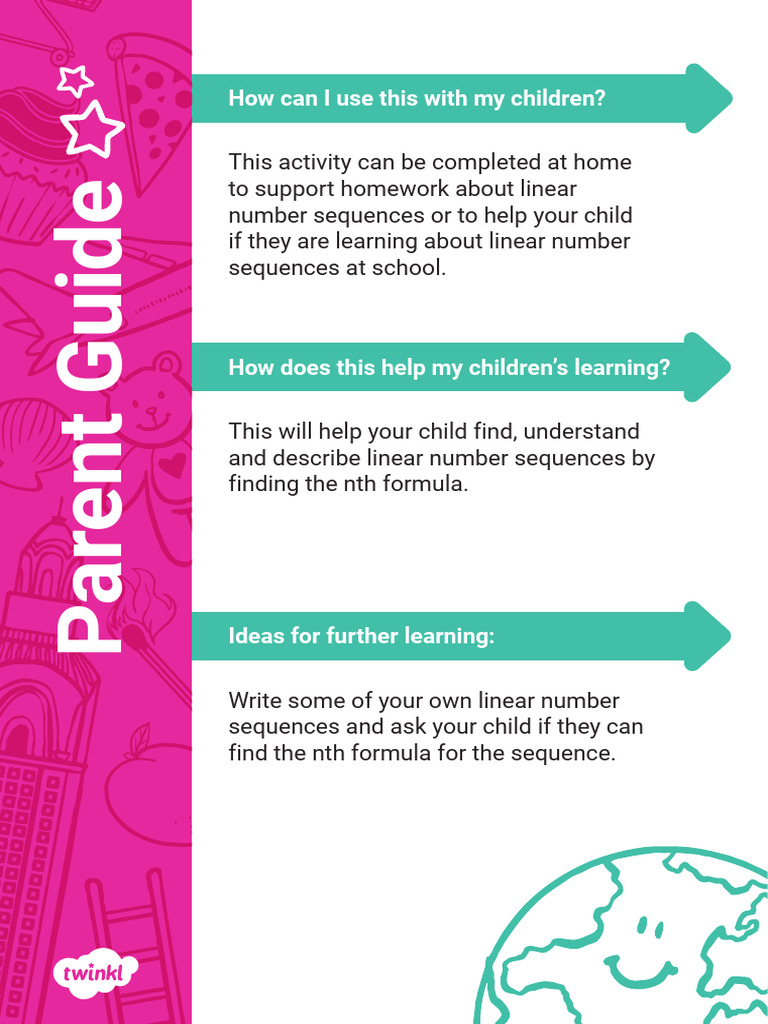 Parent Guide

How can I use this with my children?

This activity can be completed at home to support homework about linear number sequences or to help your child if they are learning about linear number sequences at school.

How does this help my children's learning?

This will help your child find, understand and describe linear number sequences by finding the nth formula.

Ideas for further learning:

Write some of your own linear number sequences and ask your child if they can find the nth formula for the sequence.

twinkl